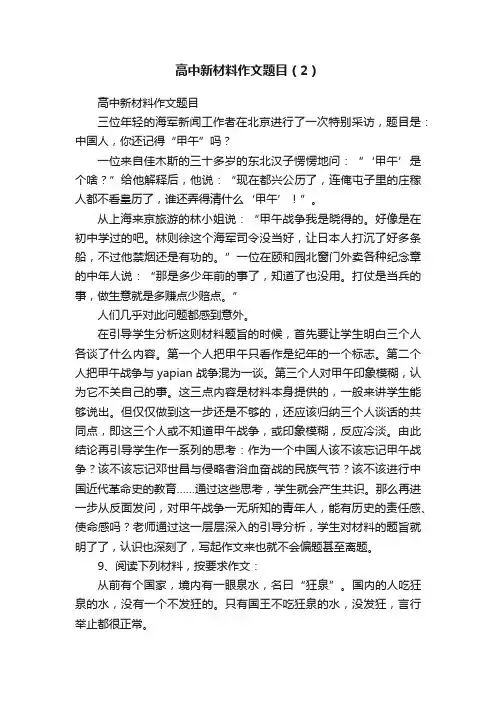 高中新材料作文题目（2）

高中新材料作文题目

三位年轻的海军新闻工作者在北京进行了一次特别采访，题目是：中国人，你还记得“甲午”吗？

一位来自佳木斯的三十多岁的东北汉子愣愣地问：“‘甲午’是个啥？”给他解释后，他说：“现在都兴公历了，连俺屯子里的庄稼人都不看皇历了，谁还弄得清什么‘甲午’！”。

从上海来京旅游的林小姐说：“甲午战争我是晓得的。好像是在初中学过的吧。林则徐这个海军司令没当好，让日本人打沉了好多条船，不过他禁烟还是有功的。”一位在颐和园北窗门外卖各种纪念章的中年人说：“那是多少年前的事了，知道了也没用。打仗是当兵的事，做生意就是多赚点少赔点。”

人们几乎对此问题都感到意外。

在引导学生分析这则材料题旨的时候，首先要让学生明白三个人各谈了什么内容。第一个人把甲午只看作是纪年的一个标志。第二个人把甲午战争与 yapian 战争混为一谈。第三个人对甲午印象模糊，认为它不关自己的事。这三点内容是材料本身提供的，一般来讲学生能够说出。但仅仅做到这一步还是不够的，还应该归纳三个人谈话的共同点，即这三个人或不知道甲午战争，或印象模糊，反应冷淡。由此结论再引导学生作一系列的思考：作为一个中国人该不该忘记甲午战争？该不该忘记邓世昌与侵略者浴血奋战的民族气节？该不该进行中国近代革命史的教育……通过这些思考，学生就会产生共识。那么再进一步从反面发问，对甲午战争一无所知的青年人，能有历史的责任感、使命感吗？老师通过这一层层深入的引导分析，学生对材料的题旨就明了了，认识也深刻了，写起作文来也就不会偏题甚至离题。

9、阅读下列材料，按要求作文：

从前有个国家，境内有一眼泉水，名曰“狂泉”。国内的人吃狂泉的水，没有一个不发狂的。只有国王不吃狂泉的水，没发狂，言行举止都很正常。